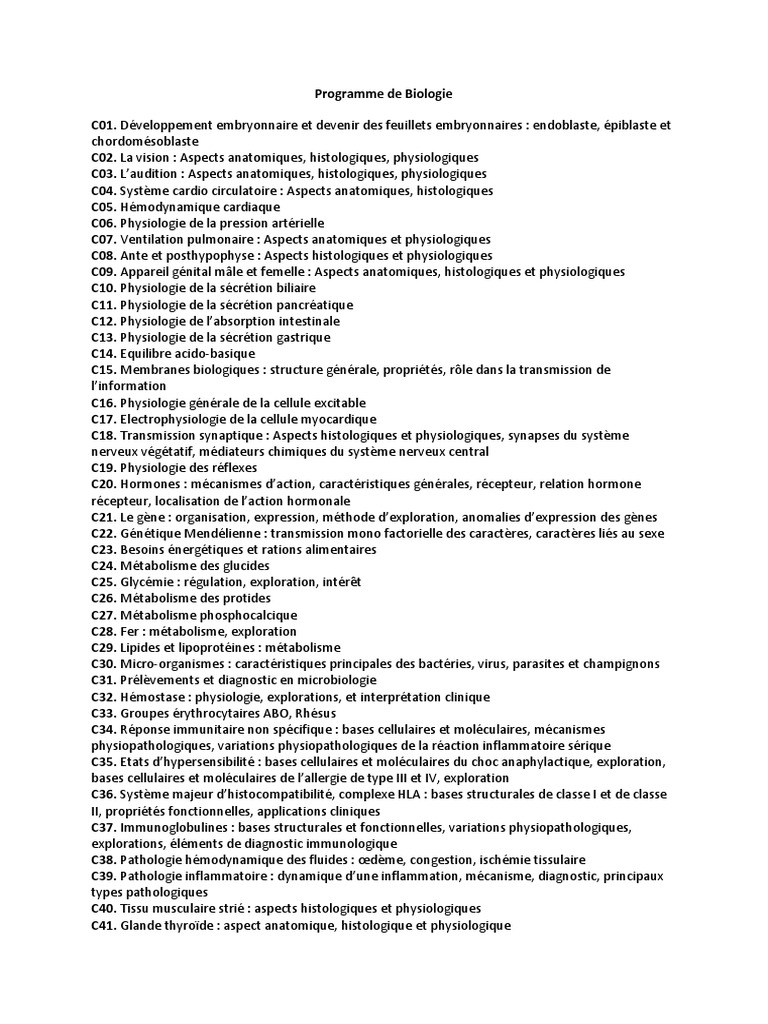 Programme de Biologie

C01. Développement embryonnaire et devenir des feuillets embryonnaires : endoblaste, épiblaste et chordomésoblaste
C02. La vision : Aspects anatomiques, histologiques, physiologiques
C03. L'audition : Aspects anatomiques, histologiques, physiologiques
C04. Système cardio circulatoire : Aspects anatomiques, histologiques
C05. Hémodynamique cardiaque
C06. Physiologie de la pression artérielle
C07. Ventilation pulmonaire : Aspects anatomiques et physiologiques
C08. Ante et posthypophyse : Aspects histologiques et physiologiques
C09. Appareil génital mâle et femelle : Aspects anatomiques, histologiques et physiologiques
C10. Physiologie de la sécrétion biliaire
C11. Physiologie de la sécrétion pancréatique
C12. Physiologie de l'absorption intestinale
C13. Physiologie de la sécrétion gastrique
C14. Equilibre acido-basique
C15. Membranes biologiques : structure générale, propriétés, rôle dans la transmission de l'information
C16. Physiologie générale de la cellule excitable
C17. Electrophysiologie de la cellule myocardique
C18. Transmission synaptique : Aspects histologiques et physiologiques, synapses du système nerveux végétatif, médiateurs chimiques du système nerveux central
C19. Physiologie des réflexes
C20. Hormones : mécanismes d'action, caractéristiques générales, récepteur, relation hormone récepteur, localisation de l'action hormonale
C21. Le gène : organisation, expression, méthode d'exploration, anomalies d'expression des gènes
C22. Génétique Mendélienne : transmission mono factorielle des caractères, caractères liés au sexe
C23. Besoins énergétiques et rations alimentaires
C24. Métabolisme des glucides
C25. Glycémie : régulation, exploration, intérêt
C26. Métabolisme des protides
C27. Métabolisme phosphocalcique
C28. Fer : métabolisme, exploration
C29. Lipides et lipoprotéines : métabolisme
C30. Micro-organismes : caractéristiques principales des bactéries, virus, parasites et champignons
C31. Prélèvements et diagnostic en microbiologie
C32. Hémostase : physiologie, explorations, et interprétation clinique
C33. Groupes érythrocytaires ABO, Rhésus
C34. Réponse immunitaire non spécifique : bases cellulaires et moléculaires, mécanismes physiopathologiques, variations physiopathologiques de la réaction inflammatoire sérique
C35. Etats d'hypersensibilité : bases cellulaires et moléculaires du choc anaphylactique, exploration, bases cellulaires et moléculaires de l'allergie de type III et IV, exploration
C36. Système majeur d'histocompatibilité, complexe HLA : bases structurales de classe I et de classe II, propriétés fonctionnelles, applications cliniques
C37. Immunoglobulines : bases structurales et fonctionnelles, variations physiopathologiques, explorations, éléments de diagnostic immunologique
C38. Pathologie hémodynamique des fluides : œdème, congestion, ischémie tissulaire
C39. Pathologie inflammatoire : dynamique d'une inflammation, mécanisme, diagnostic, principaux types pathologiques
C40. Tissu musculaire strié : aspects histologiques et physiologiques
C41. Glande thyroïde : aspect anatomique, histologique et physiologique